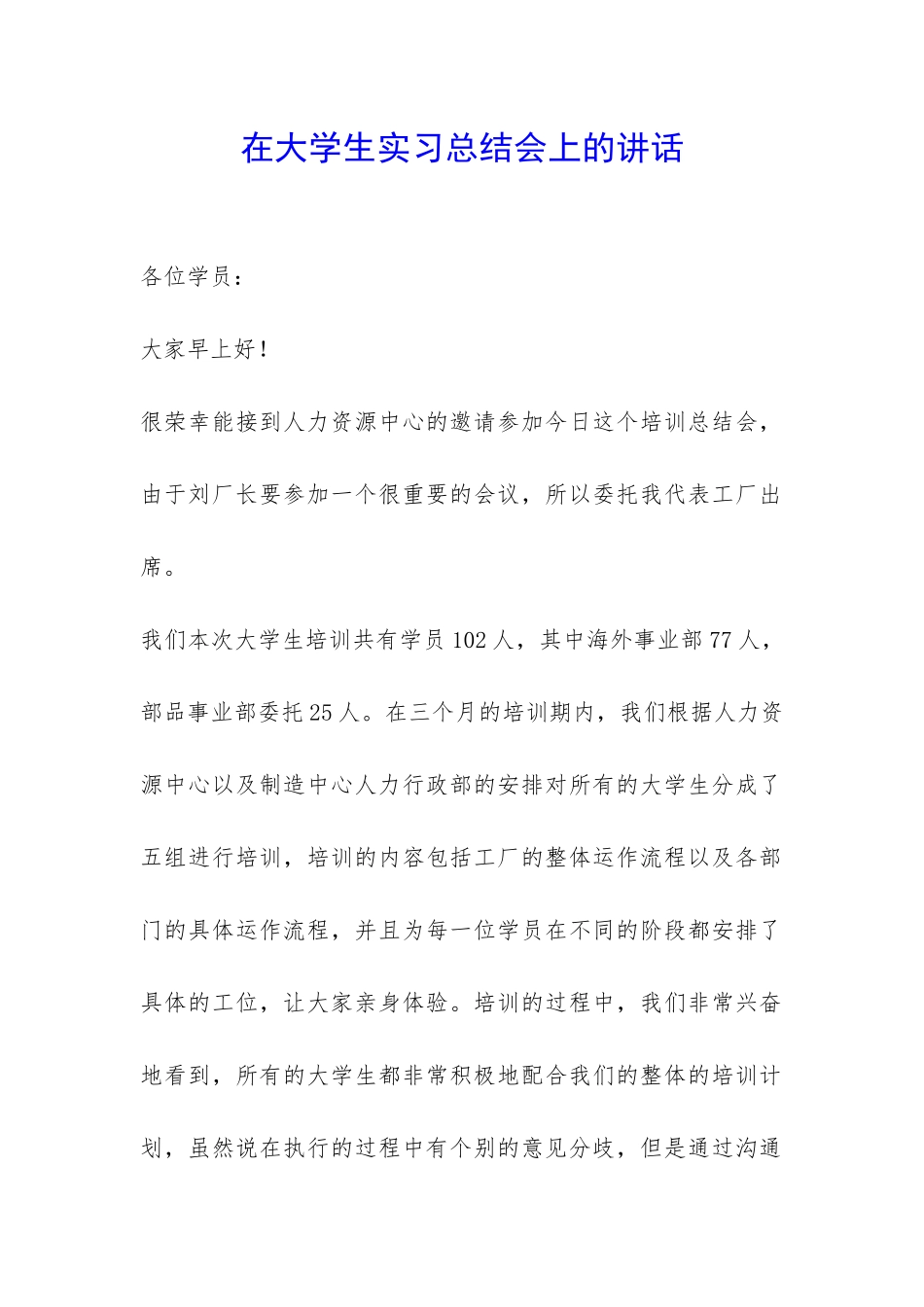 在大学生实习总结会上的讲话

各位学员：

大家早上好！

很荣幸能接到人力资源中心的邀请参加今日这个培训总结会，由于刘厂长要参加一个很重要的会议，所以委托我代表工厂出席。

我们本次大学生培训共有学员102人，其中海外事业部77人，部品事业部委托25人。在三个月的培训期内，我们根据人力资源中心以及制造中心人力行政部的安排对所有的大学生分成了五组进行培训，培训的内容包括工厂的整体运作流程以及各部门的具体运作流程，并且为每一位学员在不同的阶段都安排了具体的工位，让大家亲身体验。培训的过程中，我们非常兴奋地看到，所有的大学生都非常积极地配合我们的整体的培训计划，虽然说在执行的过程中有个别的意见分歧，但是通过沟通